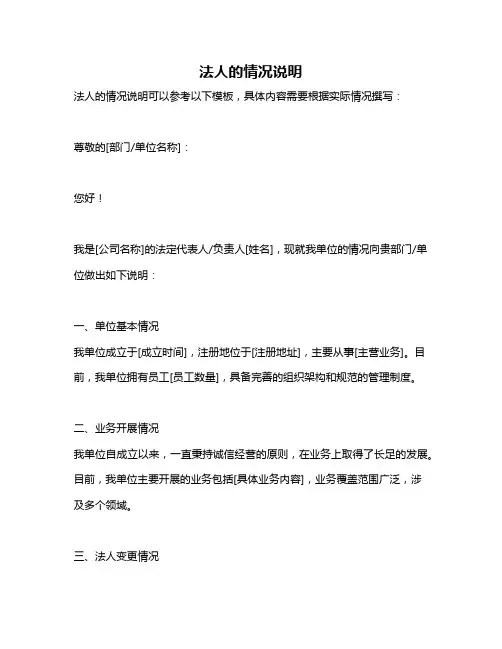 法人的情况说明

法人的情况说明可以参考以下模板，具体内容需要根据实际情况撰写：

尊敬的[部门/单位名称]：

您好！

我是[公司名称]的法定代表人/负责人[姓名]，现就我单位的情况向贵部门/单位做出如下说明：

一、单位基本情况

我单位成立于[成立时间]，注册地位于[注册地址]，主要从事[主营业务]。目前，我单位拥有员工[员工数量]，具备完善的组织架构和规范的管理制度。

二、业务开展情况

我单位自成立以来，一直秉持诚信经营的原则，在业务上取得了长足的发展。目前，我单位主要开展的业务包括[具体业务内容]，业务覆盖范围广泛，涉及多个领域。

三、法人变更情况